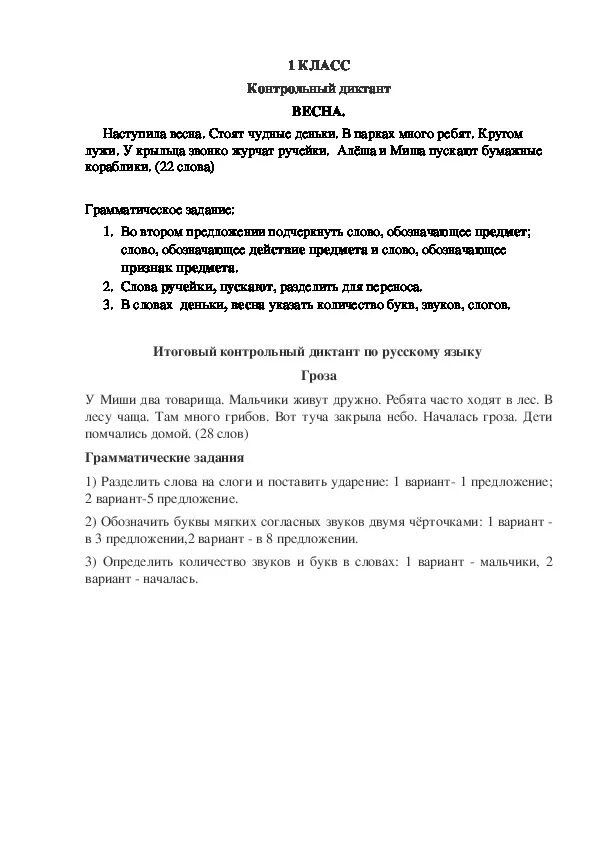 1 КЛАСС
Контрольный диктант
ВЕСНА.

Наступила весна. Стоят чудные деньки. В парках много ребят. Кругом лужи. У крыльца звонко журчат ручейки. Алёша и Миша пускают бумажные кораблики. (22 слова)

Грамматическое задание:
1. Во втором предложении подчеркнуть слово, обозначающее предмет; слово, обозначающее действие предмета и слово, обозначающее признак предмета.
2. Слова ручейки, пускают, разделить для переноса.
3. В словах деньки, весна указать количество букв, звуков, слогов.

Итоговый контрольный диктант по русскому языку
Гроза

У Миши два товарища. Мальчики живут дружно. Ребята часто ходят в лес. В лесу чаща. Там много грибов. Вот туча закрыла небо. Началась гроза. Дети помчались домой. (28 слов)

Грамматические задания

1) Разделить слова на слоги и поставить ударение: 1 вариант- 1 предложение; 2 вариант-5 предложение.

2) Обозначить буквы мягких согласных звуков двумя чёрточками: 1 вариант - в 3 предложении,2 вариант - в 8 предложении.

3) Определить количество звуков и букв в словах: 1 вариант - мальчики, 2 вариант - началась.